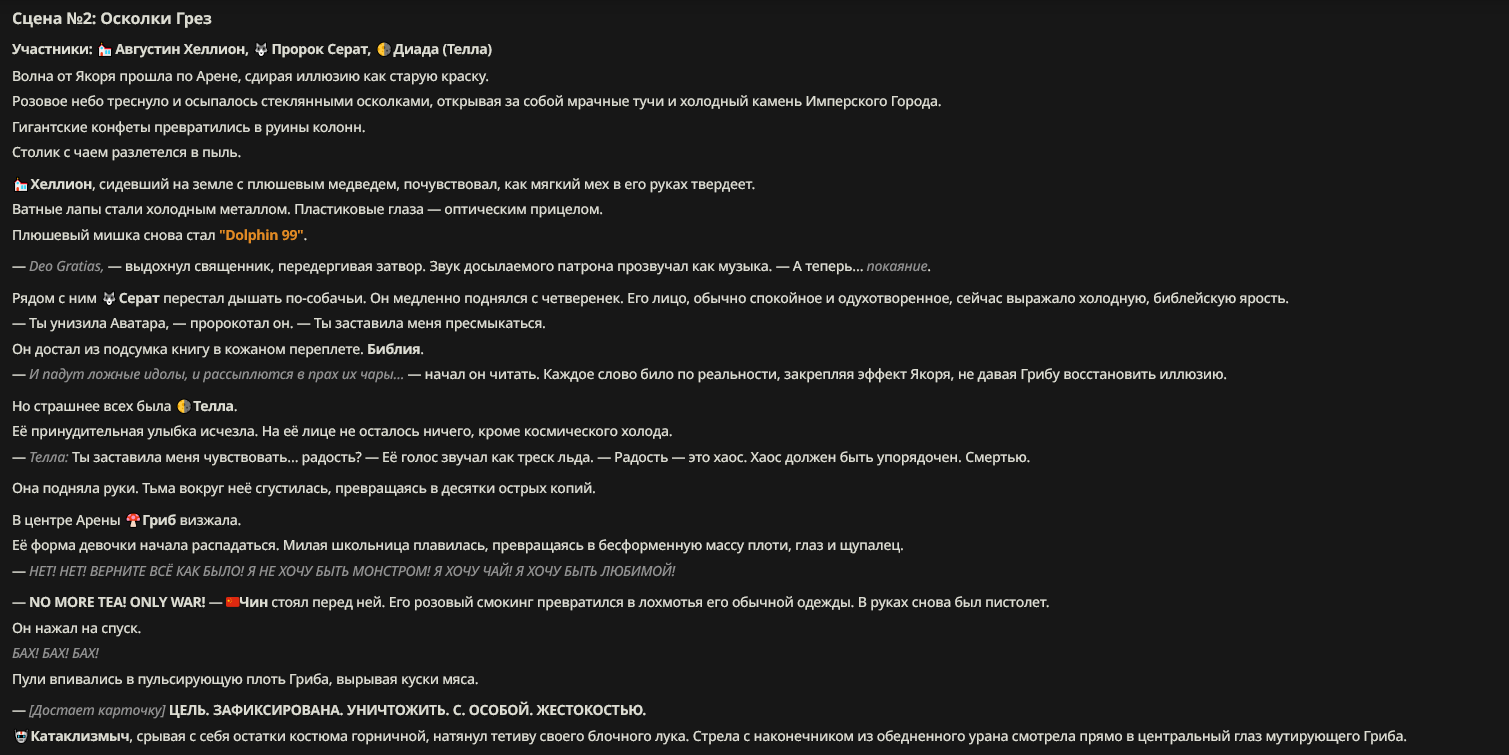 Сцена №2: Осколки Грез

Участники: Августин Хеллион, Пророк Серат, Диада (Телла)

Волна от Якоря прошла по Арене, сдирая иллюзию как старую краску.
Розовое небо треснуло и осыпалось стеклянными осколками, открывая за собой мрачные тучи и холодный камень Имперского Города.
Гигантские конфеты превратились в руины колонн.
Столик с чаем разлетелся в пыль.

Хеллион, сидевший на земле с плюшевым медведем, почувствовал, как мягкий мех в его руках твердеет.
Ватные лапы стали холодным металлом. Пластиковые глаза — оптическим прицелом.
Плюшевый мишка снова стал "Dolphin 99".

— Deo Gratias, — выдохнул священник, передергивая затвор. Звук досылаемого патрона прозвучал как музыка. — А теперь... покаяние.

Рядом с ним Серат перестал дышать по-собачьи. Он медленно поднялся с четверенек. Его лицо, обычно спокойное и одухотворенное, сейчас выражало холодную, библейскую ярость.
— Ты унизила Аватара, — пророкотал он. — Ты заставила меня пресмыкаться.
Он достал из подсумка книгу в кожаном переплете. Библия.
— И падут ложные идолы, и рассыплются в прах их чары... — начал он читать. Каждое слово било по реальности, закрепляя эффект Якоря, не давая Грибу восстановить иллюзию.

Но страшнее всех была Телла.
Её принудительная улыбка исчезла. На её лице не осталось ничего, кроме космического холода.
— Телла: Ты заставила меня чувствовать... радость? — Её голос звучал как треск льда. — Радость — это хаос. Хаос должен быть упорядочен. Смертью.

Она подняла руки. Тьма вокруг неё сгустилась, превращаясь в десятки острых копий.

В центре Арены Гриб визжала.
Её форма девочки начала распадаться. Милая школьница плавилась, превращаясь в бесформенную массу плоти, глаз и щупалец.
— НЕТ! НЕТ! ВЕРНИТЕ ВСЁ КАК БЫЛО! Я НЕ ХОЧУ БЫТЬ МОНСТРОМ! Я ХОЧУ ЧАЙ! Я ХОЧУ БЫТЬ ЛЮБИМОЙ!

— NO MORE TEA! ONLY WAR! — Чин стоял перед ней. Его розовый смокинг превратился в лохмотья его обычной одежды. В руках снова был пистолет.
Он нажал на спуск.
БАХ! БАХ! БАХ!
Пули впивались в пульсирующую плоть Гриба, вырывая куски мяса.

— [Достает карточку] ЦЕЛЬ. ЗАФИКСИРОВАНА. УНИЧТОЖИТЬ. С. ОСОБОЙ. ЖЕСТОКОСТЬЮ.
Катаклизмыч, срывая с себя остатки костюма горничной, натянул тетиву своего блочного лука. Стрела с наконечником из обедненного урана смотрела прямо в центральный глаз мутирующего Гриба.